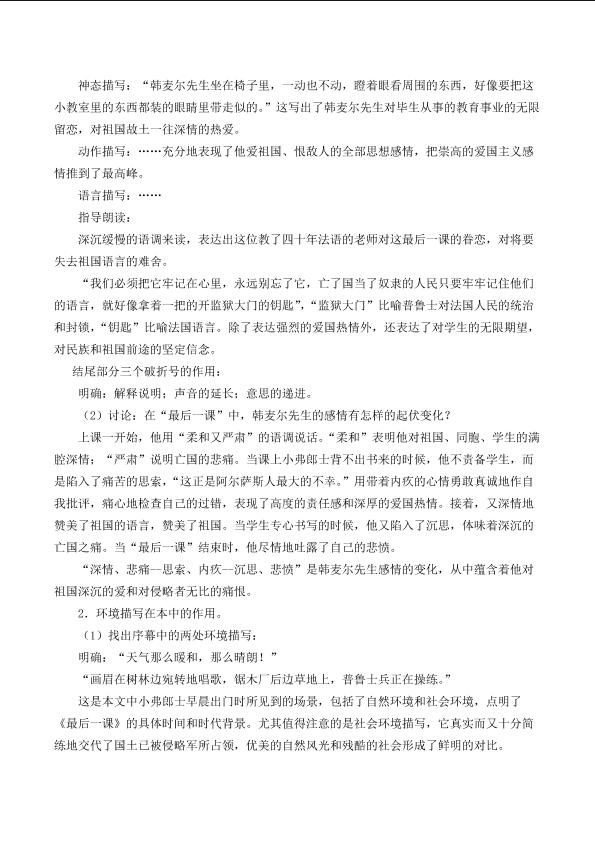 神态描写：“韩麦尔先生坐在椅子里，一动也不动，瞪着眼看周围的东西，好像要把这小教室里的东西都装的眼睛里带走似的。”这写出了韩麦尔先生对毕生从事的教育事业的无限留恋，对祖国故土一往深情的热爱。

动作描写：……充分地表现了他爱祖国、恨敌人的全部思想感情，把崇高的爱国主义感情推到了最高峰。

语言描写：……

指导朗读：

深沉缓慢的语调来读，表达出这位教了四十年法语的老师对这最后一课的眷恋，对将要失去祖国语言的难舍。

“我们必须把它牢记在心里，永远别忘了它，亡了国当了奴隶的人民只要牢牢记住他们的语言，就好像拿着一把的开监狱大门的钥匙”，“监狱大门”比喻普鲁士对法国人民的统治和封锁，“钥匙”比喻法国语言。除了表达强烈的爱国热情外，还表达了对学生的无限期望，对民族和祖国前途的坚定信念。

结尾部分三个破折号的作用：

明确：解释说明；声音的延长；意思的递进。

（2）讨论：在“最后一课”中，韩麦尔先生的感情有怎样的起伏变化？

上课一开始，他用“柔和又严肃”的语调说话。“柔和”表明他对祖国、同胞、学生的满腔深情；“严肃”说明亡国的悲痛。当课上小弗郎士背不出书来的时候，他不责备学生，而是陷入了痛苦的思索，“这正是阿尔萨斯人最大的不幸。”用带着内疚的心情勇敢真诚地作自我批评，痛心地检查自己的过错，表现了高度的责任感和深厚的爱国热情。接着，又深情地赞美了祖国的语言，赞美了祖国。当学生专心书写的时候，他又陷入了沉思，体味着深沉的亡国之痛。当“最后一课”结束时，他尽情地吐露了自己的悲愤。

“深情、悲痛—思索、内疚—沉思、悲愤”是韩麦尔先生感情的变化，从中蕴含着他对祖国深沉的爱和对侵略者无比的痛恨。

2．环境描写在本中的作用。

（1）找出序幕中的两处环境描写：

明确：“天气那么暖和，那么晴朗！”

“画眉在树林边宛转地唱歌，锯木厂后边草地上，普鲁士兵正在操练。”

这是本文中小弗郎士早晨出门时所见到的场景，包括了自然环境和社会环境，点明了《最后一课》的具体时间和时代背景。尤其值得注意的是社会环境描写，它真实而又十分简练地交代了国土已被侵略军所占领，优美的自然风光和残酷的社会形成了鲜明的对比。